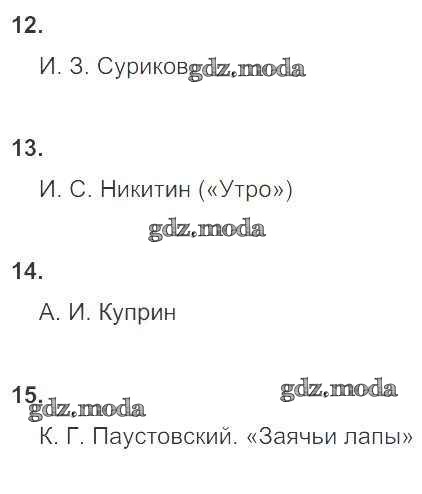 12.

И. З. Суриков

13.

И. С. Никитин («Утро»)

14.

А. И. Куприн

15.

К. Г. Паустовский. «Заячьи лапы»

gdz.moda